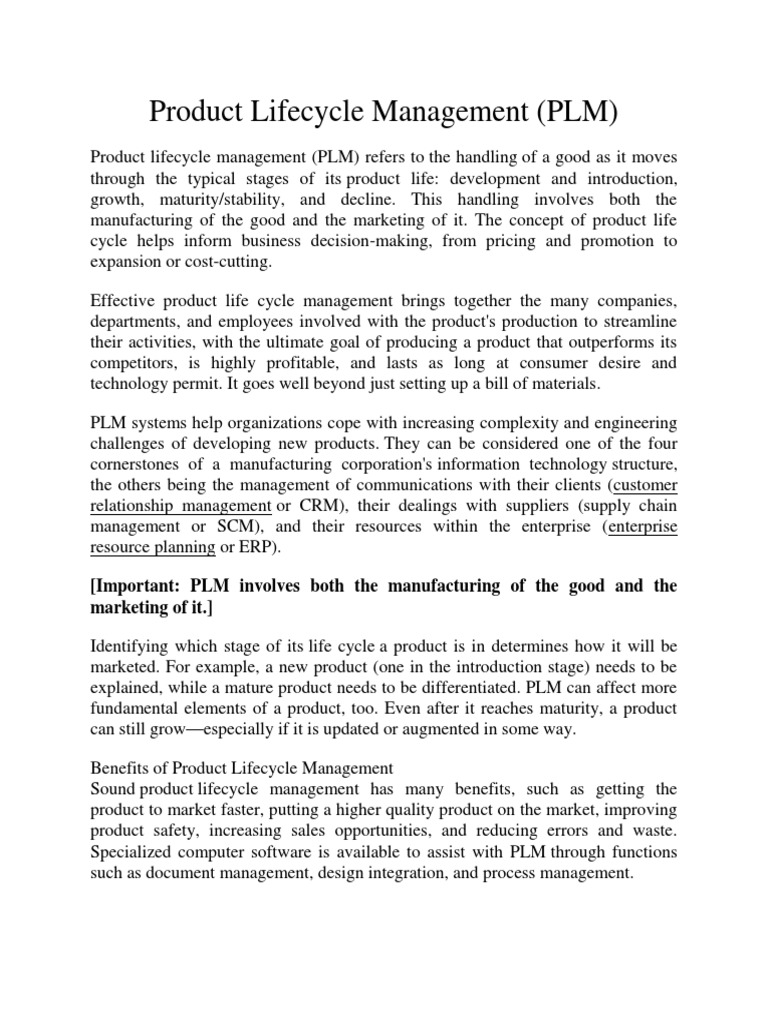 Product Lifecycle Management (PLM)

Product lifecycle management (PLM) refers to the handling of a good as it moves through the typical stages of its product life: development and introduction, growth, maturity/stability, and decline. This handling involves both the manufacturing of the good and the marketing of it. The concept of product life cycle helps inform business decision-making, from pricing and promotion to expansion or cost-cutting.

Effective product life cycle management brings together the many companies, departments, and employees involved with the product's production to streamline their activities, with the ultimate goal of producing a product that outperforms its competitors, is highly profitable, and lasts as long at consumer desire and technology permit. It goes well beyond just setting up a bill of materials.

PLM systems help organizations cope with increasing complexity and engineering challenges of developing new products. They can be considered one of the four cornerstones of a manufacturing corporation's information technology structure, the others being the management of communications with their clients (customer relationship management or CRM), their dealings with suppliers (supply chain management or SCM), and their resources within the enterprise (enterprise resource planning or ERP).

[Important: PLM involves both the manufacturing of the good and the marketing of it.]

Identifying which stage of its life cycle a product is in determines how it will be marketed. For example, a new product (one in the introduction stage) needs to be explained, while a mature product needs to be differentiated. PLM can affect more fundamental elements of a product, too. Even after it reaches maturity, a product can still grow—especially if it is updated or augmented in some way.

Benefits of Product Lifecycle Management
Sound product lifecycle management has many benefits, such as getting the product to market faster, putting a higher quality product on the market, improving product safety, increasing sales opportunities, and reducing errors and waste. Specialized computer software is available to assist with PLM through functions such as document management, design integration, and process management.